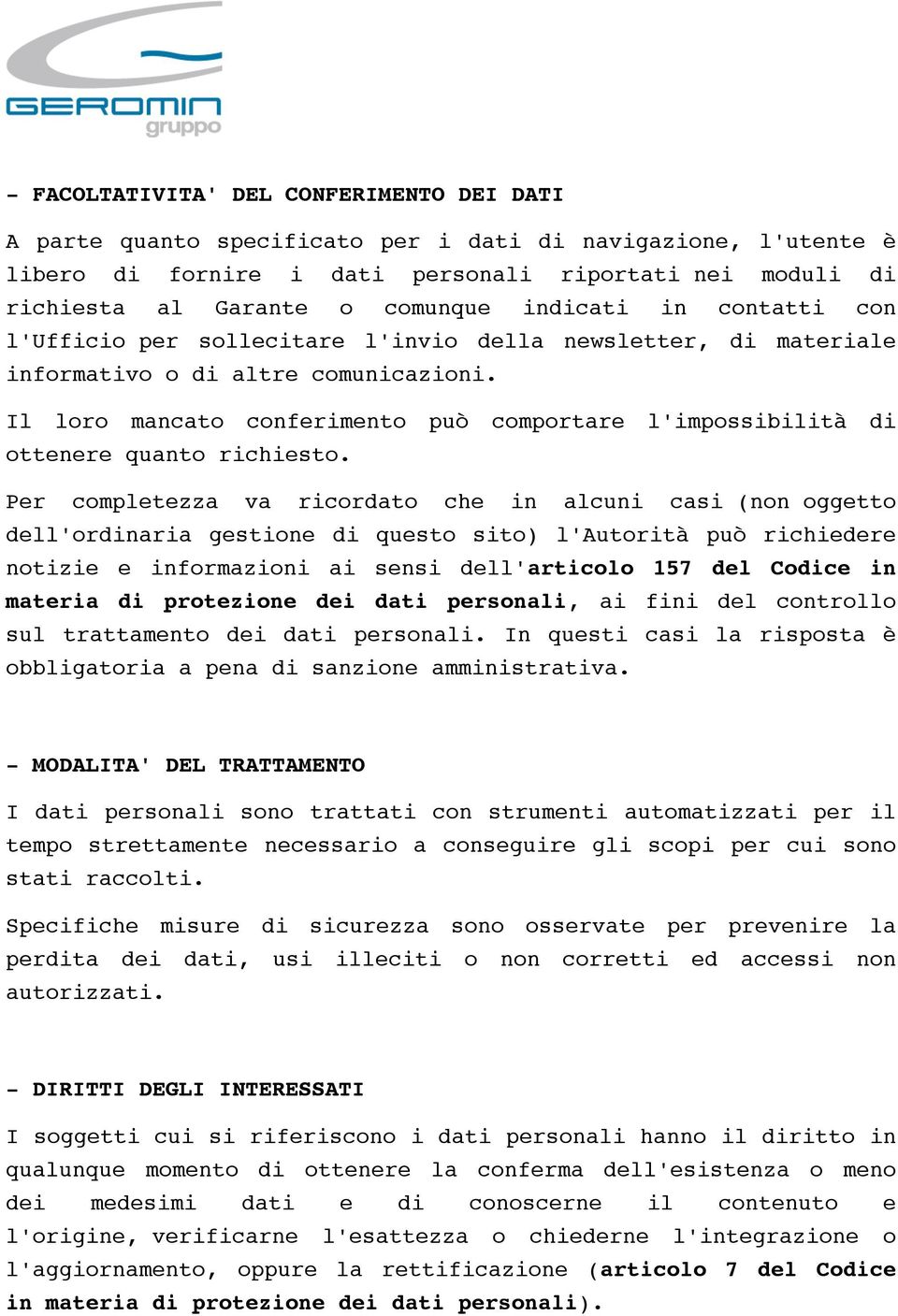 GEROMIN
gruppo

- FACOLTATIVITA' DEL CONFERIMENTO DEI DATI

A parte quanto specificato per i dati di navigazione, l'utente è libero di fornire i dati personali riportati nei moduli di richiesta al Garante o comunque indicati in contatti con l'Ufficio per sollecitare l'invio della newsletter, di materiale informativo o di altre comunicazioni.

Il loro mancato conferimento può comportare l'impossibilità di ottenere quanto richiesto.

Per completezza va ricordato che in alcuni casi (non oggetto dell'ordinaria gestione di questo sito) l'Autorità può richiedere notizie e informazioni ai sensi dell'articolo 157 del Codice in materia di protezione dei dati personali, ai fini del controllo sul trattamento dei dati personali. In questi casi la risposta è obbligatoria a pena di sanzione amministrativa.

- MODALITA' DEL TRATTAMENTO

I dati personali sono trattati con strumenti automatizzati per il tempo strettamente necessario a conseguire gli scopi per cui sono stati raccolti.

Specifiche misure di sicurezza sono osservate per prevenire la perdita dei dati, usi illeciti o non corretti ed accessi non autorizzati.

- DIRITTI DEGLI INTERESSATI

I soggetti cui si riferiscono i dati personali hanno il diritto in qualunque momento di ottenere la conferma dell'esistenza o meno dei medesimi dati e di conoscerne il contenuto e l'origine, verificarne l'esattezza o chiederne l'integrazione o l'aggiornamento, oppure la rettificazione (articolo 7 del Codice in materia di protezione dei dati personali).